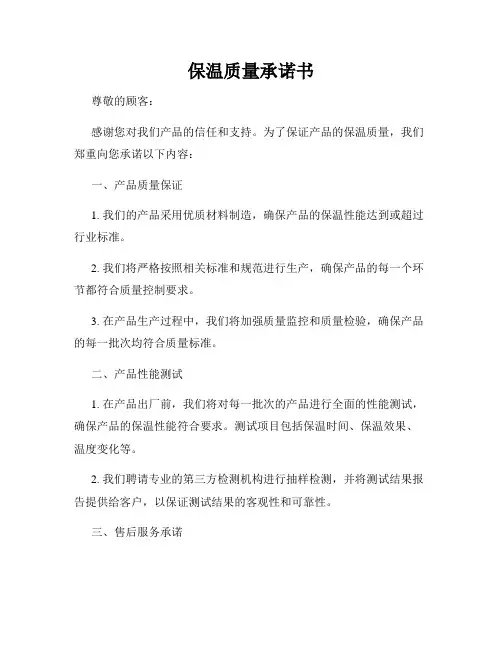 保温质量承诺书

尊敬的顾客：

感谢您对我们产品的信任和支持。为了保证产品的保温质量，我们郑重向您承诺以下内容：

一、产品质量保证

1. 我们的产品采用优质材料制造，确保产品的保温性能达到或超过行业标准。

2. 我们将严格按照相关标准和规范进行生产，确保产品的每一个环节都符合质量控制要求。

3. 在产品生产过程中，我们将加强质量监控和质量检验，确保产品的每一批次均符合质量标准。

二、产品性能测试

1. 在产品出厂前，我们将对每一批次的产品进行全面的性能测试，确保产品的保温性能符合要求。测试项目包括保温时间、保温效果、温度变化等。

2. 我们聘请专业的第三方检测机构进行抽样检测，并将测试结果报告提供给客户，以保证测试结果的客观性和可靠性。

三、售后服务承诺